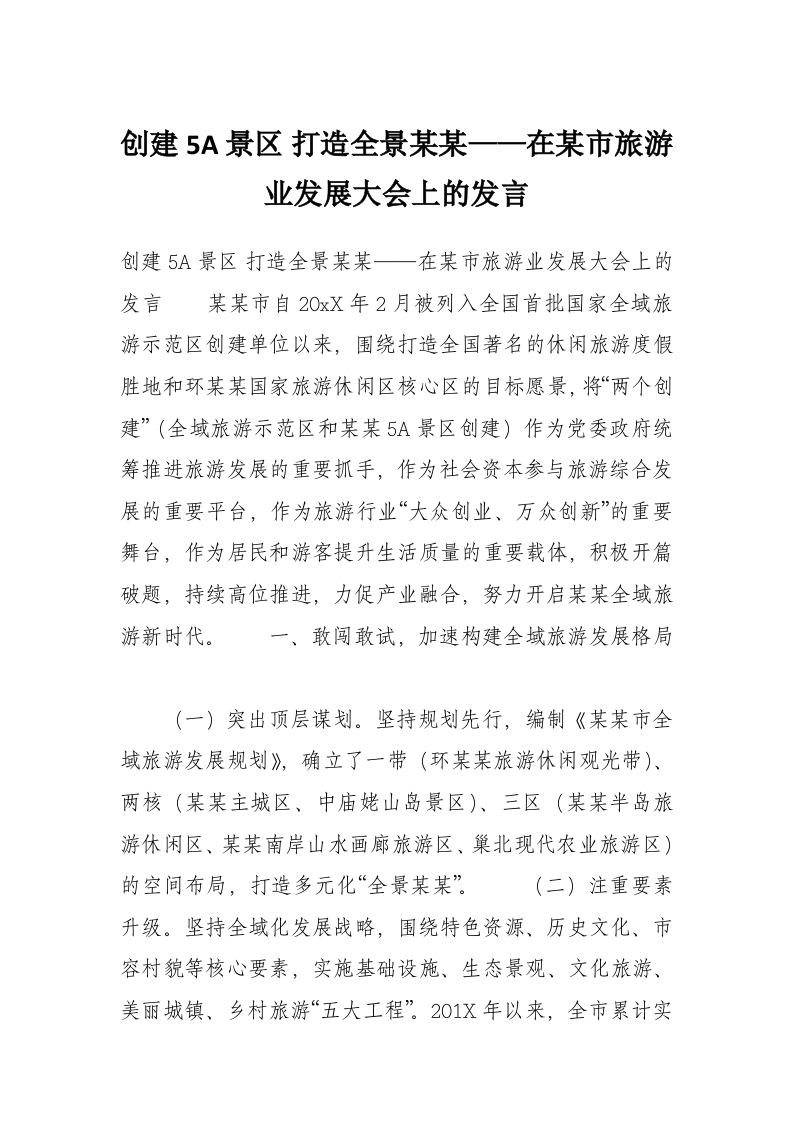 创建5A景区 打造全景某某——在某市旅游业发展大会上的发言

创建5A景区 打造全景某某——在某市旅游业发展大会上的发言 某某市自20xX年2月被列入全国首批国家全域旅游示范区创建单位以来，围绕打造全国著名的休闲旅游度假胜地和环某某国家旅游休闲区核心区的目标愿景，将“两个创建”（全域旅游示范区和某某5A景区创建）作为党委政府统筹推进旅游发展的重要抓手，作为社会资本参与旅游综合发展的重要平台，作为旅游行业“大众创业、万众创新”的重要舞台，作为居民和游客提升生活质量的重要载体，积极开篇破题，持续高位推进，力促产业融合，努力开启某某全域旅游新时代。 一、敢闯敢试，加速构建全域旅游发展格局

（一）突出顶层谋划。坚持规划先行，编制《某某市全域旅游发展规划》，确立了一带（环某某旅游休闲观光带）、两核（某某主城区、中庙姥山岛景区）、三区（某某半岛旅游休闲区、某某南岸山水画廊旅游区、巢北现代农业旅游区）的空间布局，打造多元化“全景某某”。 （二）注重要素升级。坚持全域化发展战略，围绕特色资源、历史文化、市容村貌等核心要素，实施基础设施、生态景观、文化旅游、美丽城镇、乡村旅游“五大工程”。201X年以来，全市累计实